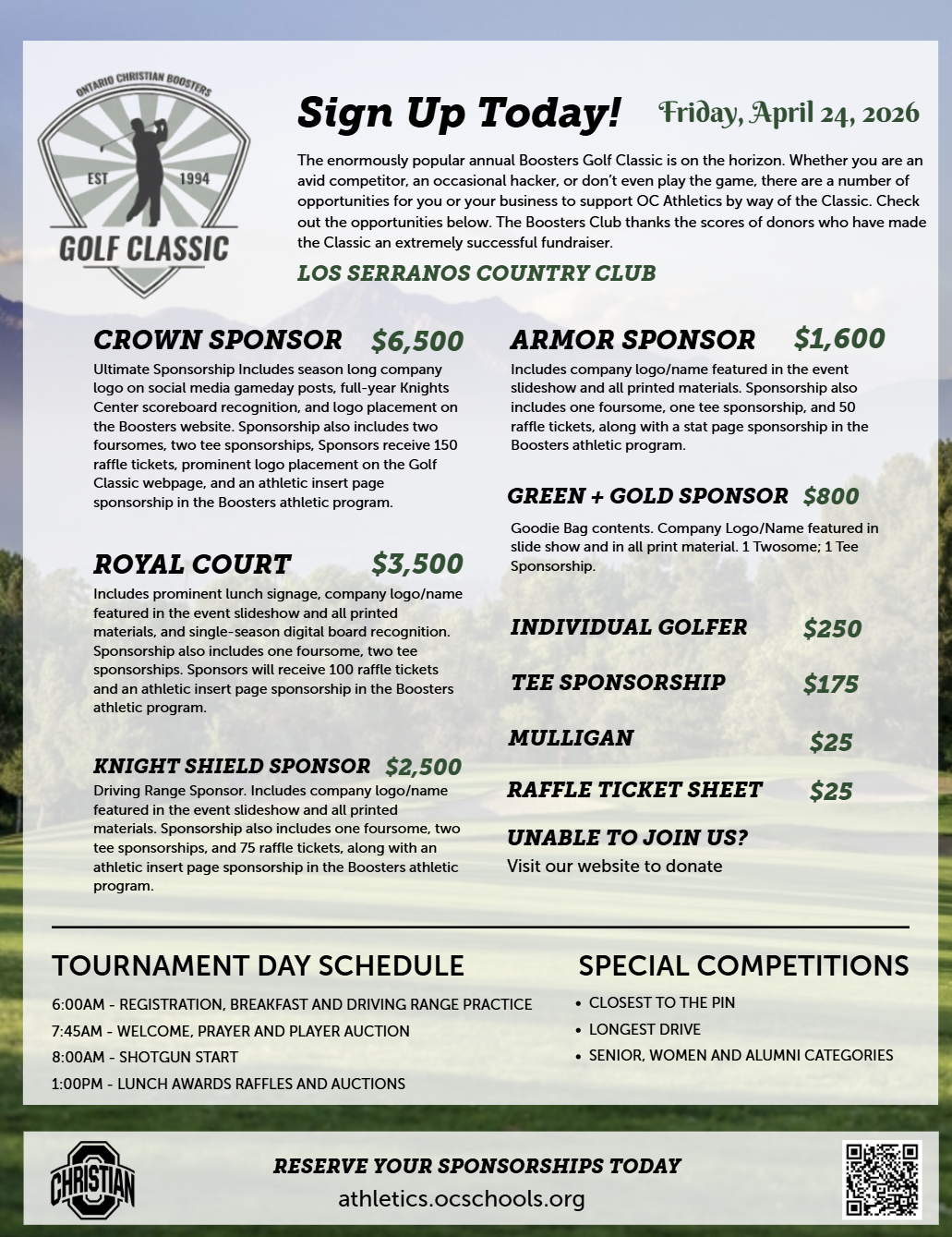 ONTARIO CHRISTIAN BOOSTERS
EST 1994
GOLF CLASSIC

Sign Up Today!

Friday, April 24, 2026

The enormously popular annual Boosters Golf Classic is on the horizon. Whether you are an avid competitor, an occasional hacker, or don't even play the game, there are a number of opportunities for you or your business to support OC Athletics by way of the Classic. Check out the opportunities below. The Boosters Club thanks the scores of donors who have made the Classic an extremely successful fundraiser.

LOS SERRANOS COUNTRY CLUB

CROWN SPONSOR $6,500
Ultimate Sponsorship Includes season long company logo on social media gameday posts, full-year Knights Center scoreboard recognition, and logo placement on the Boosters website. Sponsorship also includes two foursomes, two tee sponsorships, Sponsors receive 150 raffle tickets, prominent logo placement on the Golf Classic webpage, and an athletic insert page sponsorship in the Boosters athletic program.

ROYAL COURT $3,500
Includes prominent lunch signage, company logo/name featured in the event slideshow and all printed materials, and single-season digital board recognition. Sponsorship also includes one foursome, two tee sponsorships. Sponsors will receive 100 raffle tickets and an athletic insert page sponsorship in the Boosters athletic program.

KNIGHT SHIELD SPONSOR $2,500
Driving Range Sponsor. Includes company logo/name featured in the event slideshow and all printed materials. Sponsorship also includes one foursome, two tee sponsorships, and 75 raffle tickets, along with an athletic insert page sponsorship in the Boosters athletic program.

ARMOR SPONSOR $1,600
Includes company logo/name featured in the event slideshow and all printed materials. Sponsorship also includes one foursome, one tee sponsorship, and 50 raffle tickets, along with a stat page sponsorship in the Boosters athletic program.

GREEN + GOLD SPONSOR $800
Goodie Bag contents. Company Logo/Name featured in slide show and in all print material. 1 Twosome; 1 Tee Sponsorship.

INDIVIDUAL GOLFER $250

TEE SPONSORSHIP $175

MULLIGAN $25

RAFFLE TICKET SHEET $25

UNABLE TO JOIN US?
Visit our website to donate

TOURNAMENT DAY SCHEDULE
6:00AM - REGISTRATION, BREAKFAST AND DRIVING RANGE PRACTICE
7:45AM - WELCOME, PRAYER AND PLAYER AUCTION
8:00AM - SHOTGUN START
1:00PM - LUNCH AWARDS RAFFLES AND AUCTIONS

SPECIAL COMPETITIONS
• CLOSEST TO THE PIN
• LONGEST DRIVE
• SENIOR, WOMEN AND ALUMNI CATEGORIES

CHRISTIAN

RESERVE YOUR SPONSORSHIPS TODAY
athletics.ocschools.org